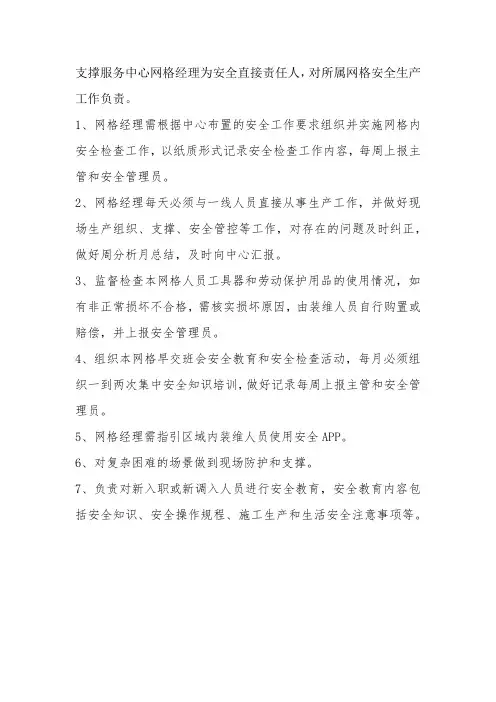 支撑服务中心网格经理为安全直接责任人，对所属网格安全生产工作负责。

1、网格经理需根据中心布置的安全工作要求组织并实施网格内安全检查工作，以纸质形式记录安全检查工作内容，每周上报主管和安全管理员。

2、网格经理每天必须与一线人员直接从事生产工作，并做好现场生产组织、支撑、安全管控等工作，对存在的问题及时纠正，做好周分析月总结，及时向中心汇报。

3、监督检查本网格人员工具器和劳动保护用品的使用情况，如有非正常损坏不合格，需核实损坏原因，由装维人员自行购置或赔偿，并上报安全管理员。

4、组织本网格早交班会安全教育和安全检查活动，每月必须组织一到两次集中安全知识培训，做好记录每周上报主管和安全管理员。

5、网格经理需指引区域内装维人员使用安全 APP。

6、对复杂困难的场景做到现场防护和支撑。

7、负责对新入职或新调入人员进行安全教育，安全教育内容包括安全知识、安全操作规程、施工生产和生活安全注意事项等。